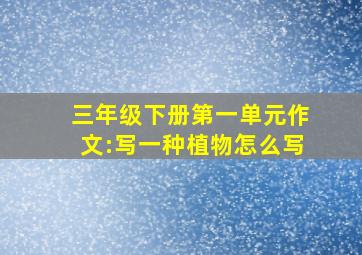 三年级下册第一单元作文:写一种植物怎么写